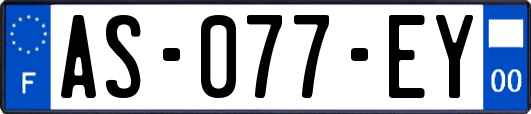 F

AS-077-EY

00